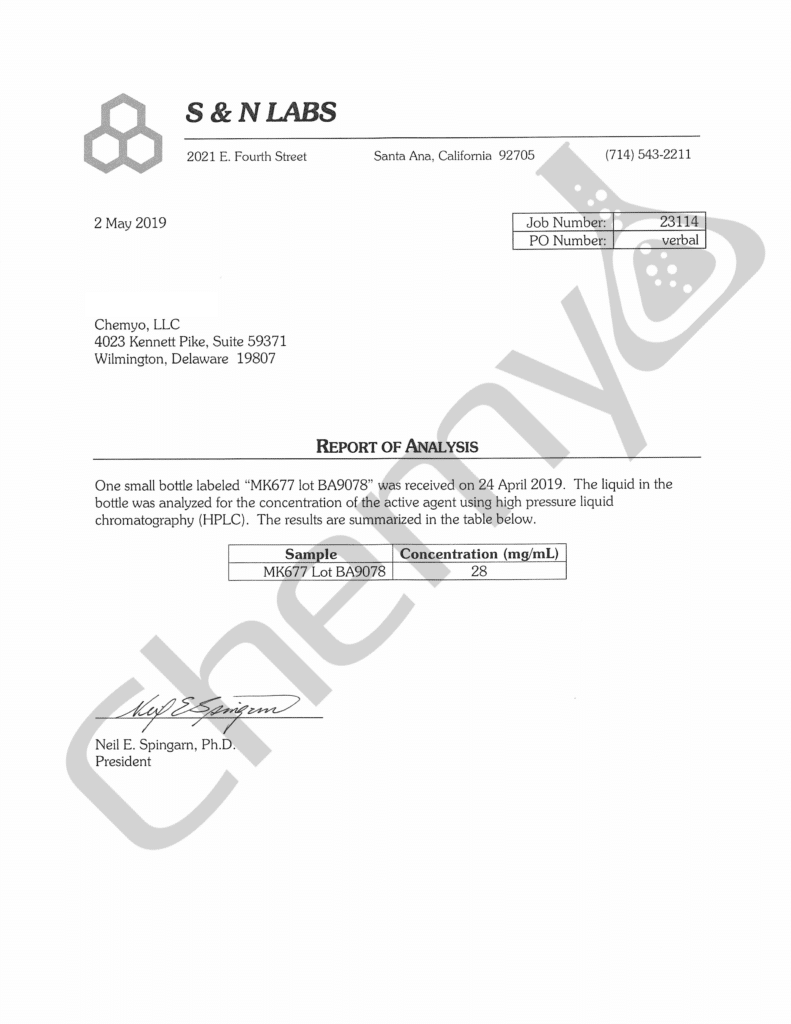 S & N LABS

2021 E. Fourth Street Santa Ana, California 92705 (714) 543-2211

2 May 2019

| Job Number: | 23114 |
|---|---|
| PO Number: | verbal |

Chemyo, LLC
4023 Kennett Pike, Suite 59371
Wilmington, Delaware 19807

REPORT OF ANALYSIS

One small bottle labeled "MK677 lot BA9078" was received on 24 April 2019. The liquid in the bottle was analyzed for the concentration of the active agent using high pressure liquid chromatography (HPLC). The results are summarized in the table below.

| Sample | Concentration (mg/mL) |
|---|---|
| MK677 Lot BA9078 | 28 |

Neil E. Spingarn

Neil E. Spingarn, Ph.D.
President

Chemyo